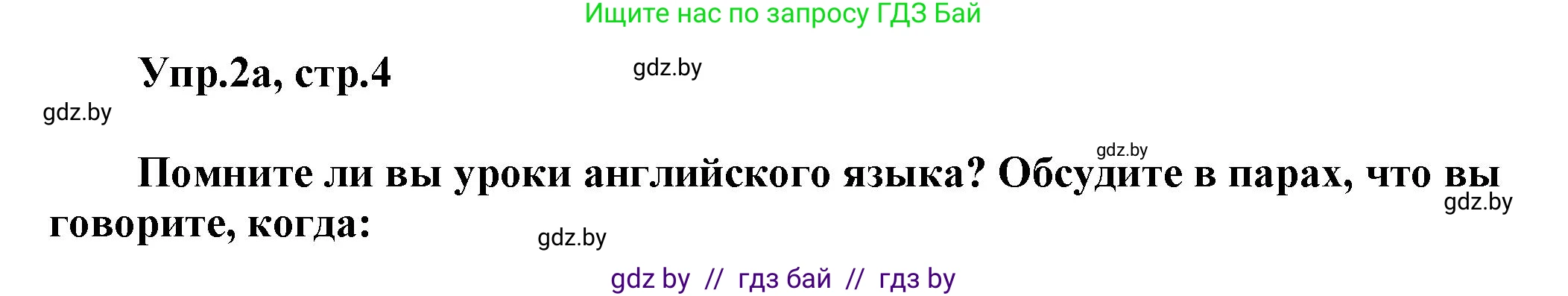 Ищите нас по запросу ГДЗ Бай

Упр.2а, стр.4

gdz.by

gdz.by

gdz.by

Помните ли вы уроки английского языка? Обсудите в парах, что вы говорите, когда:

gdz.by

gdz.by

gdz by // гдз бай // гдз by